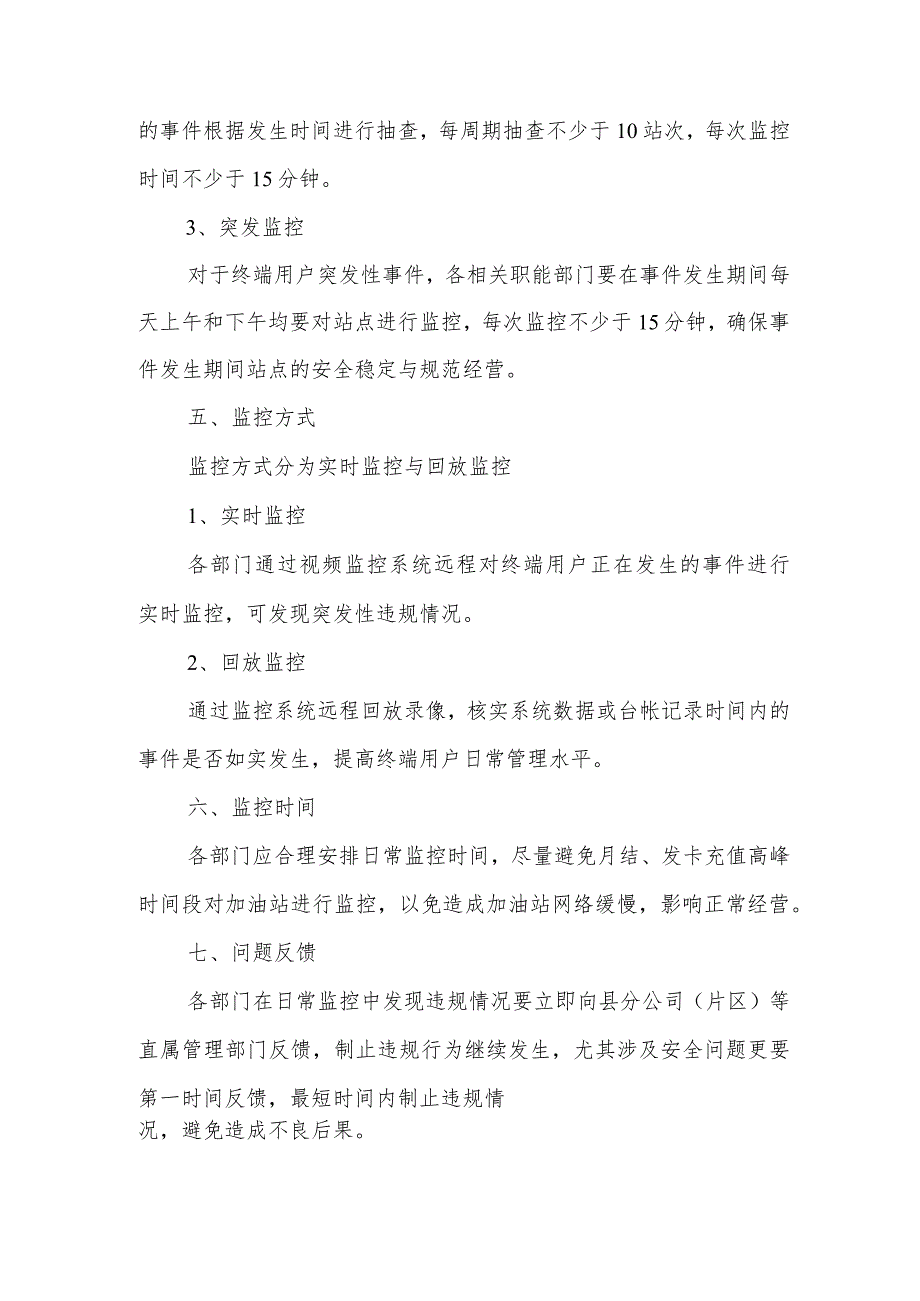 的事件根据发生时间进行抽查，每周期抽查不少于10站次，每次监控时间不少于15分钟。

3、突发监控

对于终端用户突发性事件，各相关职能部门要在事件发生期间每天上午和下午均要对站点进行监控，每次监控不少于15分钟，确保事件发生期间站点的安全稳定与规范经营。

五、监控方式

监控方式分为实时监控与回放监控

1、实时监控

各部门通过视频监控系统远程对终端用户正在发生的事件进行实时监控，可发现突发性违规情况。

2、回放监控

通过监控系统远程回放录像，核实系统数据或台帐记录时间内的事件是否如实发生，提高终端用户日常管理水平。

六、监控时间

各部门应合理安排日常监控时间，尽量避免月结、发卡充值高峰时间段对加油站进行监控，以免造成加油站网络缓慢，影响正常经营。

七、问题反馈

各部门在日常监控中发现违规情况要立即向县分公司（片区）等直属管理部门反馈，制止违规行为继续发生，尤其涉及安全问题更要第一时间反馈，最短时间内制止违规情况，避免造成不良后果。